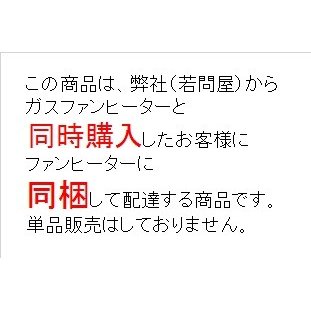 この商品は、弊社（若問屋）から
ガスファンヒーターと
同時購入したお客様に
ファンヒーターに
同梱して配達する商品です。
単品販売はしておりません。